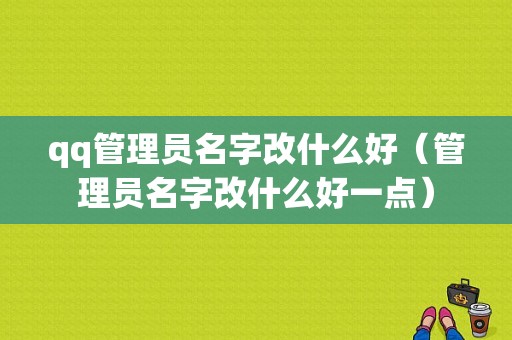 qq管理员名字改什么好（管理员名字改什么好一点）